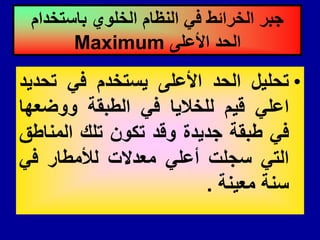 جبر الخرائط في النظام الخلوي باستخدام الحد الأعلى Maximum

• تحليل الحد الأعلى يستخدم في تحديد اعلي قيم للخلايا في الطبقة ووضعها في طبقة جديدة وقد تكون تلك المناطق التي سجلت أعلي معدلات للأمطار في سنة معينة .